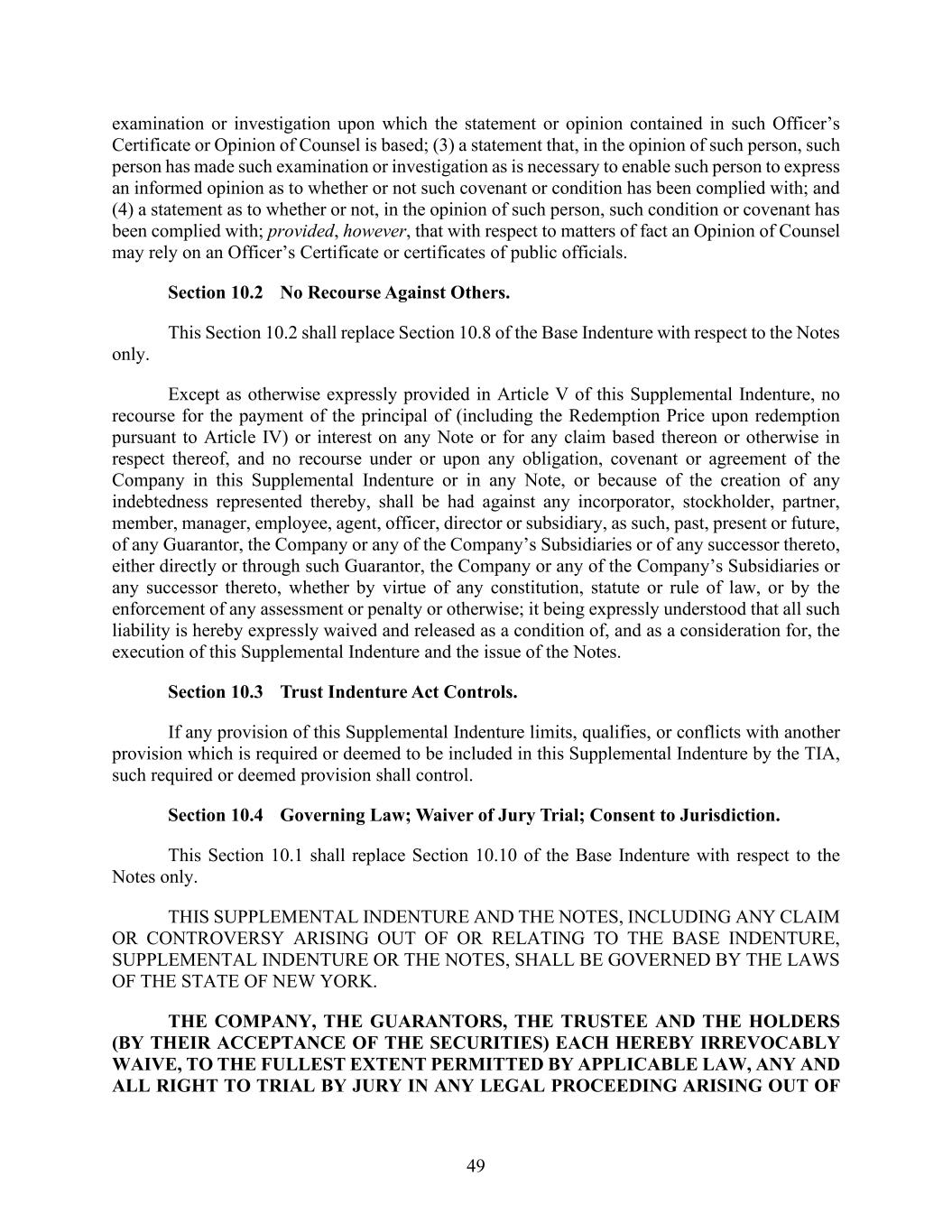 examination or investigation upon which the statement or opinion contained in such Officer's Certificate or Opinion of Counsel is based; (3) a statement that, in the opinion of such person, such person has made such examination or investigation as is necessary to enable such person to express an informed opinion as to whether or not such covenant or condition has been complied with; and (4) a statement as to whether or not, in the opinion of such person, such condition or covenant has been complied with; provided, however, that with respect to matters of fact an Opinion of Counsel may rely on an Officer's Certificate or certificates of public officials.

Section 10.2 No Recourse Against Others.

This Section 10.2 shall replace Section 10.8 of the Base Indenture with respect to the Notes only.

Except as otherwise expressly provided in Article V of this Supplemental Indenture, no recourse for the payment of the principal of (including the Redemption Price upon redemption pursuant to Article IV) or interest on any Note or for any claim based thereon or otherwise in respect thereof, and no recourse under or upon any obligation, covenant or agreement of the Company in this Supplemental Indenture or in any Note, or because of the creation of any indebtedness represented thereby, shall be had against any incorporator, stockholder, partner, member, manager, employee, agent, officer, director or subsidiary, as such, past, present or future, of any Guarantor, the Company or any of the Company's Subsidiaries or of any successor thereto, either directly or through such Guarantor, the Company or any of the Company's Subsidiaries or any successor thereto, whether by virtue of any constitution, statute or rule of law, or by the enforcement of any assessment or penalty or otherwise; it being expressly understood that all such liability is hereby expressly waived and released as a condition of, and as a consideration for, the execution of this Supplemental Indenture and the issue of the Notes.

Section 10.3 Trust Indenture Act Controls.

If any provision of this Supplemental Indenture limits, qualifies, or conflicts with another provision which is required or deemed to be included in this Supplemental Indenture by the TIA, such required or deemed provision shall control.

Section 10.4 Governing Law; Waiver of Jury Trial; Consent to Jurisdiction.

This Section 10.1 shall replace Section 10.10 of the Base Indenture with respect to the Notes only.

THIS SUPPLEMENTAL INDENTURE AND THE NOTES, INCLUDING ANY CLAIM OR CONTROVERSY ARISING OUT OF OR RELATING TO THE BASE INDENTURE, SUPPLEMENTAL INDENTURE OR THE NOTES, SHALL BE GOVERNED BY THE LAWS OF THE STATE OF NEW YORK.

THE COMPANY, THE GUARANTORS, THE TRUSTEE AND THE HOLDERS (BY THEIR ACCEPTANCE OF THE SECURITIES) EACH HEREBY IRREVOCABLY WAIVE, TO THE FULLEST EXTENT PERMITTED BY APPLICABLE LAW, ANY AND ALL RIGHT TO TRIAL BY JURY IN ANY LEGAL PROCEEDING ARISING OUT OF

49